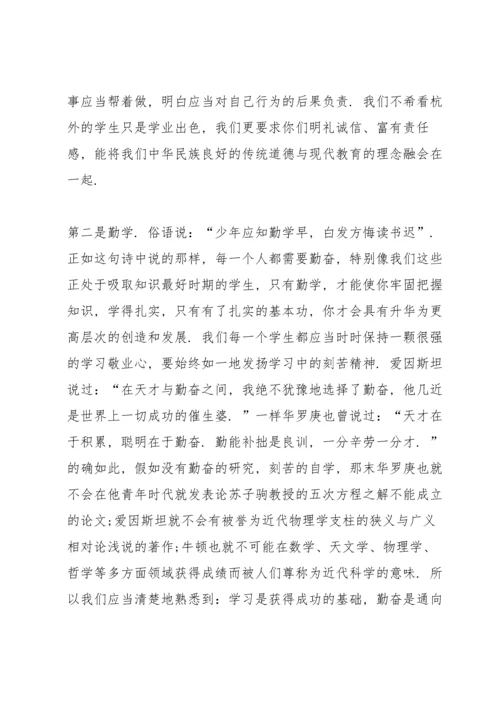 事应当帮着做，明白应当对自己行为的后果负责．我们不希看杭外的学生只是学业出色，我们更要求你们明礼诚信、富有责任感，能将我们中华民族良好的传统道德与现代教育的理念融会在一起．

第二是勤学．俗语说：“少年应知勤学早，白发方悔读书迟”．正如这句诗中说的那样，每一个人都需要勤奋，特别像我们这些正处于吸取知识最好时期的学生，只有勤学，才能使你牢固把握知识，学得扎实，只有有了扎实的基本功，你才会具有升华为更高层次的创造和发展．我们每一个学生都应当时时保持一颗很强的学习敬业心，要始终如一地发扬学习中的刻苦精神．爱因斯坦说过：“在天才与勤奋之间，我绝不犹豫地选择了勤奋，他几近是世界上一切成功的催生婆．”一样华罗庚也曾说过：“天才在于积累，聪明在于勤奋．勤能补拙是良训，一分辛劳一分才．”的确如此，假如没有勤奋的研究，刻苦的自学，那末华罗庚也就不会在他青年时代就发表论苏子驹教授的五次方程之解不能成立的论文;爱因斯坦就不会有被誉为近代物理学支柱的狭义与广义相对论浅说的著作;牛顿也就不可能在数学、天文学、物理学、哲学等多方面领域获得成绩而被人们尊称为近代科学的意味．所以我们应当清楚地熟悉到：学习是获得成功的基础，勤奋是通向